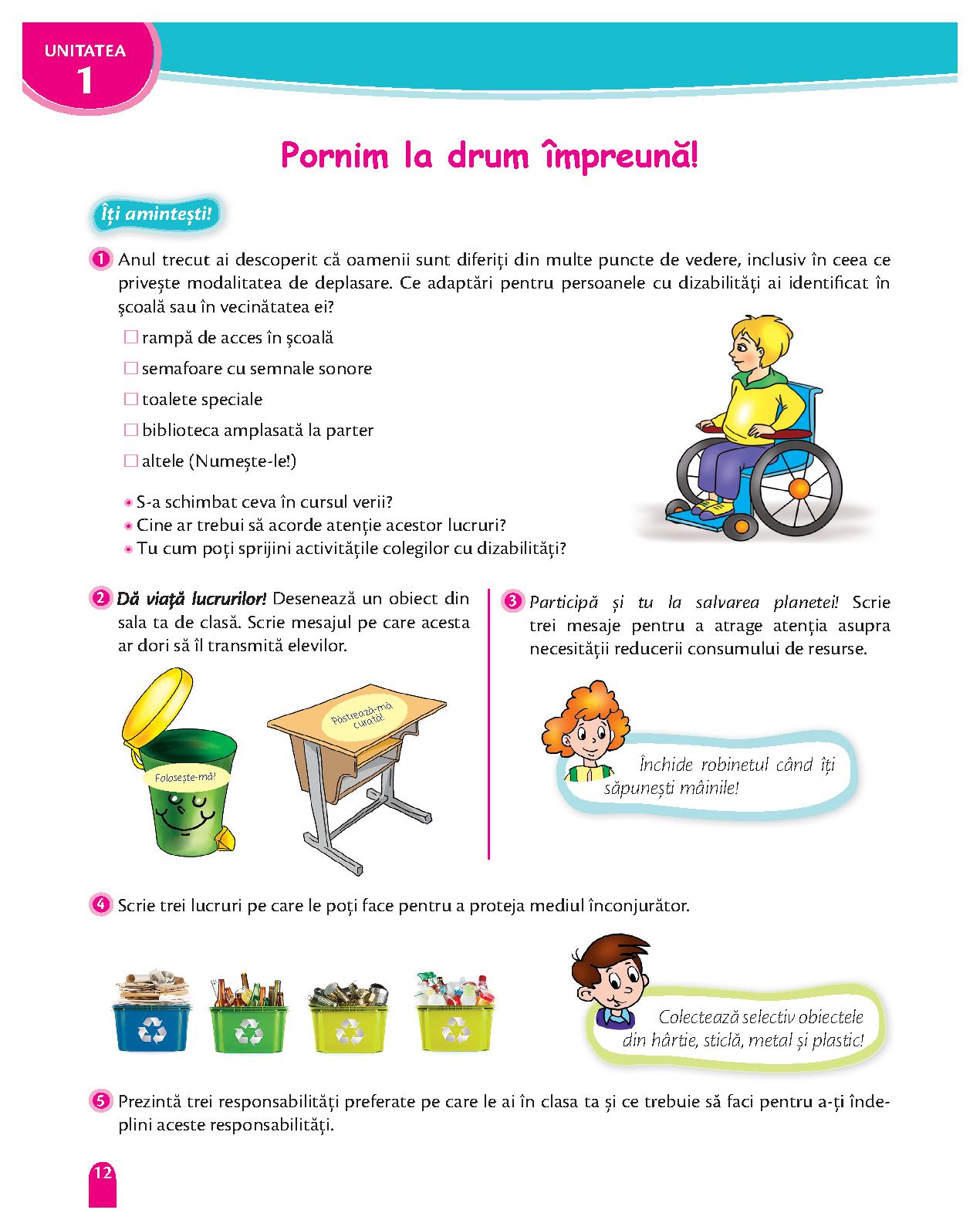 UNITATEA
1

Pornim la drum împreună!

Îți amintești!

1 Anul trecut ai descoperit că oamenii sunt diferiți din multe puncte de vedere, inclusiv în ceea ce privește modalitatea de deplasare. Ce adaptări pentru persoanele cu dizabilități ai identificat în școală sau în vecinătatea ei?

☐ rampă de acces în școală
☐ semafoare cu semnale sonore
☐ toalete speciale
☐ biblioteca amplasată la parter
☐ altele (Numește-le!)

• S-a schimbat ceva în cursul verii?
• Cine ar trebui să acorde atenție acestor lucruri?
• Tu cum poți sprijini activitățile colegilor cu dizabilități?

2 Dă viață lucrurilor! Desenează un obiect din sala ta de clasă. Scrie mesajul pe care acesta ar dori să îl transmită elevilor.

Folosește-mă!

Păstrează-mă curată!

3 Participă și tu la salvarea planetei! Scrie trei mesaje pentru a atrage atenția asupra necesității reducerii consumului de resurse.

Închide robinetul când îți săpunești mâinile!

4 Scrie trei lucruri pe care le poți face pentru a proteja mediul înconjurător.

Colectează selectiv obiectele din hârtie, sticlă, metal și plastic!

5 Prezintă trei responsabilități preferate pe care le ai în clasa ta și ce trebuie să faci pentru a-ți îndeplini aceste responsabilități.

12